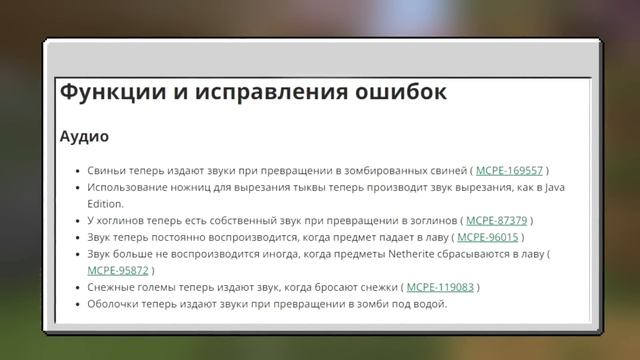 Функции и исправления ошибок

Аудио

- Свиньи теперь издают звуки при превращении в зомбированных свиней ( MCPE-169557 )
- Использование ножниц для вырезания тыквы теперь производит звук вырезания, как в Java Edition.
- У хоглинов теперь есть собственный звук при превращении в зоглинов ( MCPE-87379 )
- Звук теперь постоянно воспроизводится, когда предмет падает в лаву ( MCPE-96015 )
- Звук больше не воспроизводится иногда, когда предметы Netherite сбрасываются в лаву ( MCPE-95872 )
- Снежные големы теперь издают звук, когда бросают снежки ( MCPE-119083 )
- Оболочки теперь издают звуки при превращении в зомби под водой.